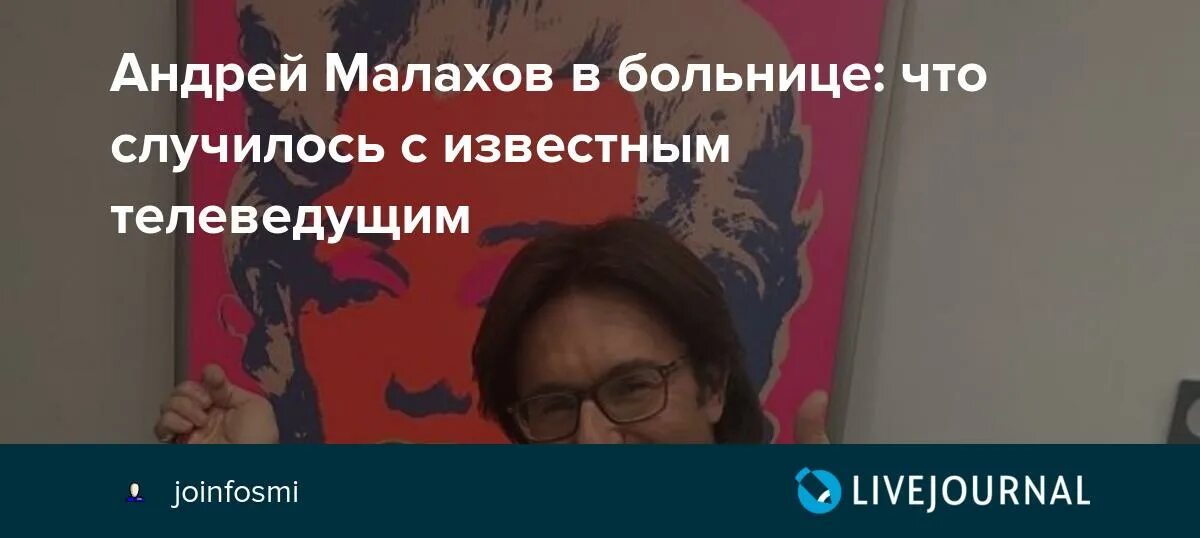 Андрей Малахов в больнице: что случилось с известным телеведущим

joinfosmi

LIVEJOURNAL